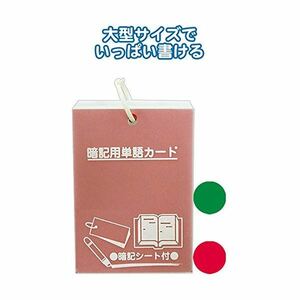 大型サイズで
いっぱい書ける

暗記用単語カード

●暗記シート付●